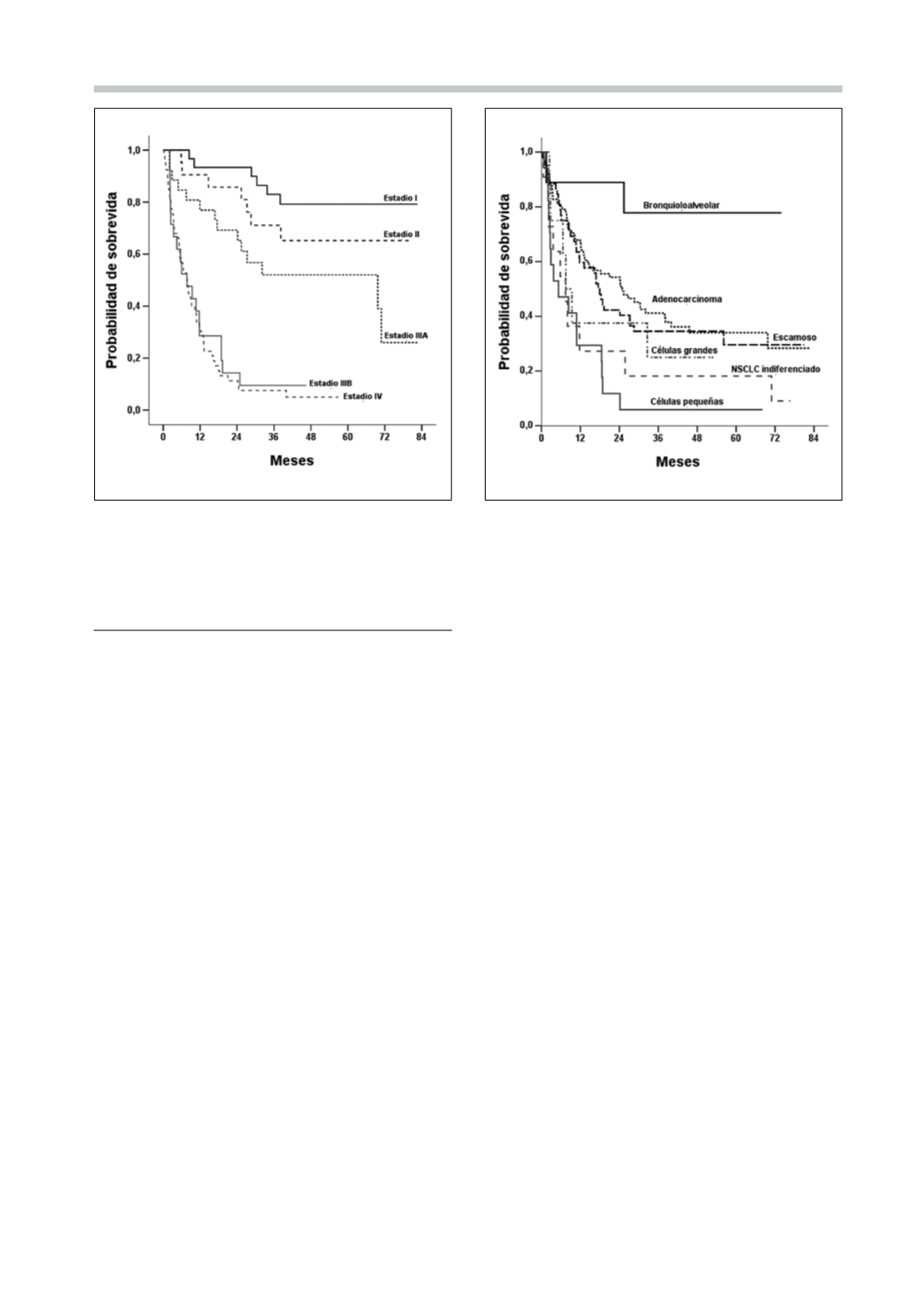 Probabilidad de sobrevida

1,0

0,8

0,6

0,4

0,2

0,0

0 12 24 36 48 60 72 84

Meses

Estadio I

Estadio II

Estadio IIIA

Estadio IIIB

Estadio IV

Probabilidad de sobrevida

1,0

0,8

0,6

0,4

0,2

0,0

0 12 24 36 48 60 72 84

Meses

Bronquioloalveolar

Adenocarcinoma

Escamoso

Células grandes

NSCLC indiferenciado

Células pequeñas